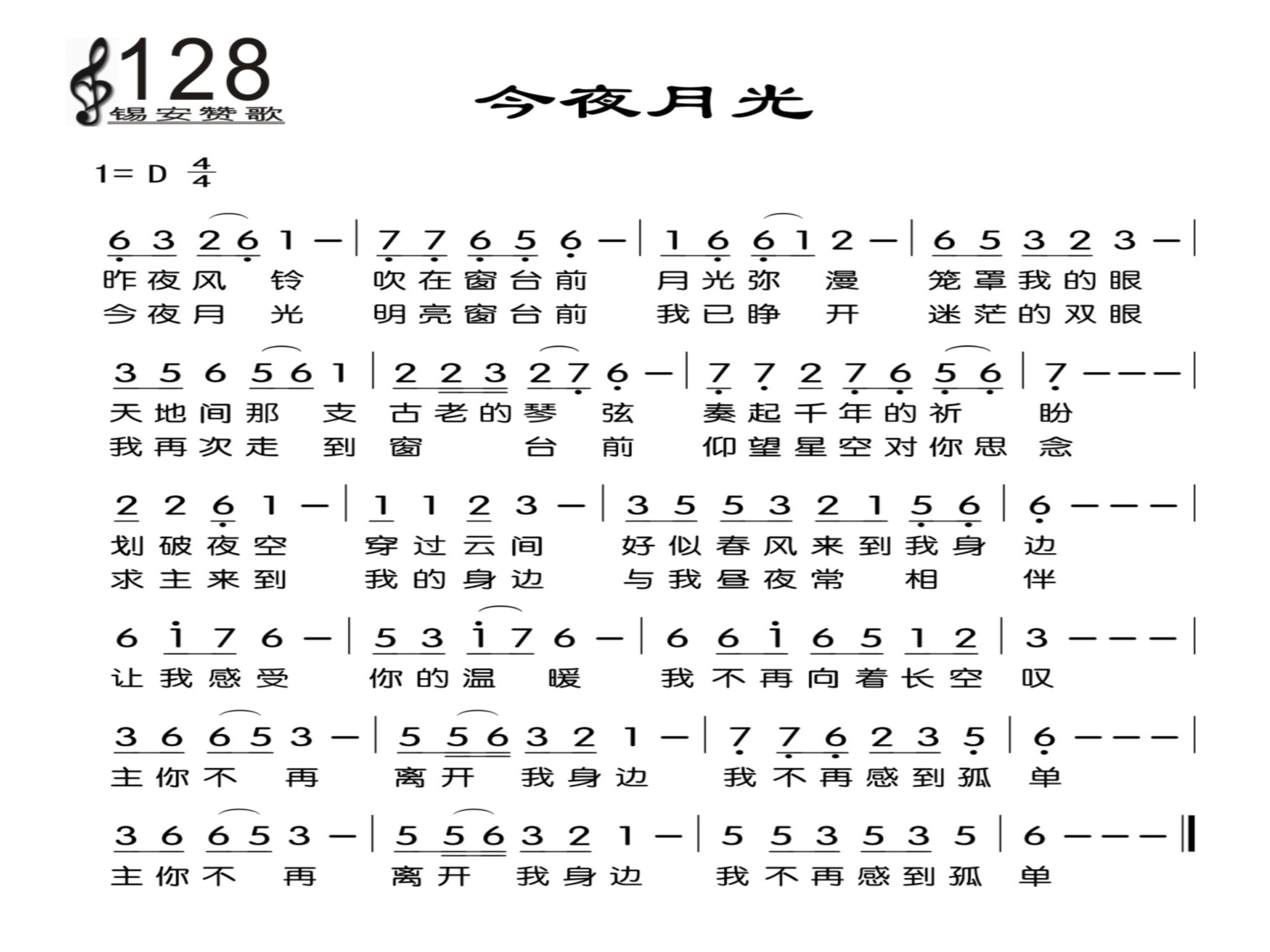 128
锡安赞歌

今夜月光

1= D $\frac{4}{4}$

6 3 2 6 1 — | 7 7 6 5 6 — | 1 6 6 1 2 — | 6 5 3 2 3 — |
昨夜风 铃 吹在窗台前 月光弥 漫 笼罩我的眼
今夜月 光 明亮窗台前 我已睁 开 迷茫的双眼

3 5 6 5 6 1 | 2 2 3 2 7 6 — | 7 7 2 7 6 5 6 | 7 — — — |
天地间那 支 古老的琴 弦 奏起千年的祈 盼
我再次走 到 窗 台 前 仰望星空对你思 念

2 2 6 1 — | 1 1 2 3 — | 3 5 5 3 2 1 5 6 | 6 — — — |
划破夜空 穿过云间 好似春风来到我身 边
求主来到 我的身边 与我昼夜常 相 伴

6 i 7 6 — | 5 3 i 7 6 — | 6 6 i 6 5 1 2 | 3 — — — |
让我感受 你的温 暖 我不再向着长空 叹

3 6 6 5 3 — | 5 5 6 3 2 1 — | 7 7 6 2 3 5 | 6 — — — |
主你不 再 离开 我身边 我不再感到孤 单

3 6 6 5 3 — | 5 5 6 3 2 1 — | 5 5 3 5 3 5 | 6 — — — ‖
主你不 再 离开 我身边 我不再感到孤 单